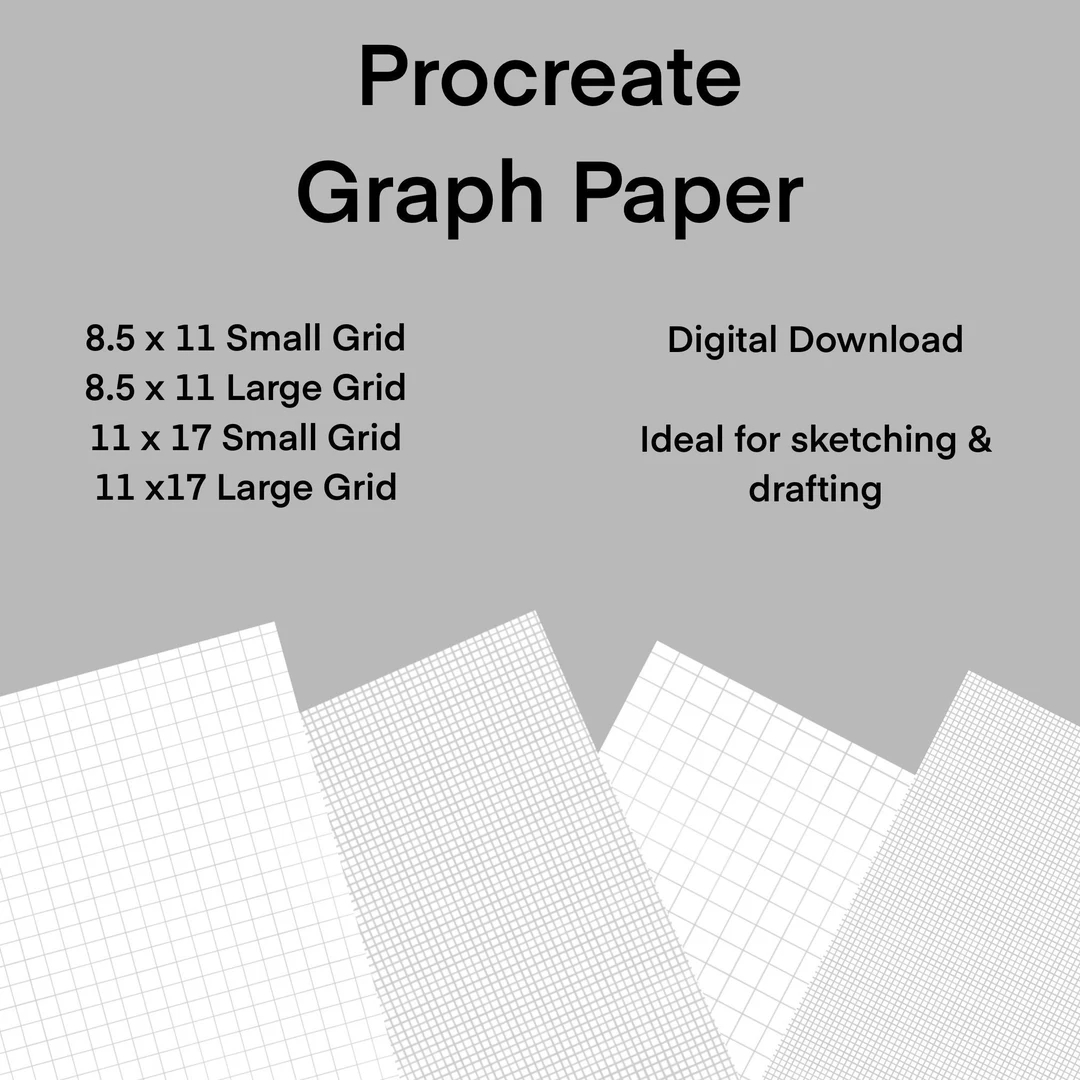 Procreate
Graph Paper

8.5 x 11 Small Grid
8.5 x 11 Large Grid
11 x 17 Small Grid
11 x17 Large Grid

Digital Download

Ideal for sketching & drafting